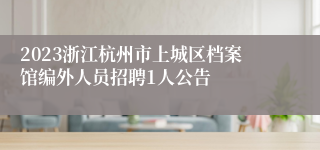 2023浙江杭州市上城区档案馆编外人员招聘1人公告